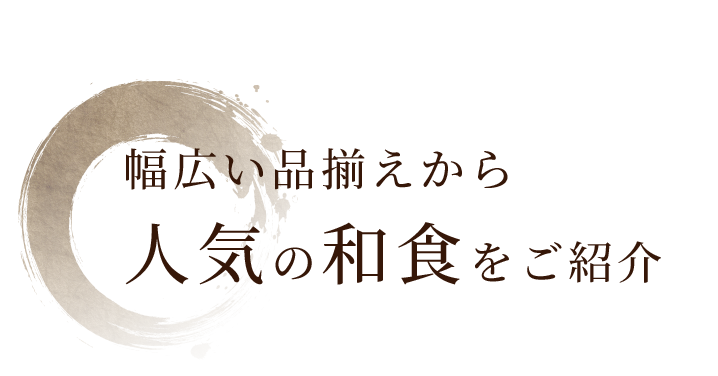 幅広い品揃えから
人気の和食をご紹介